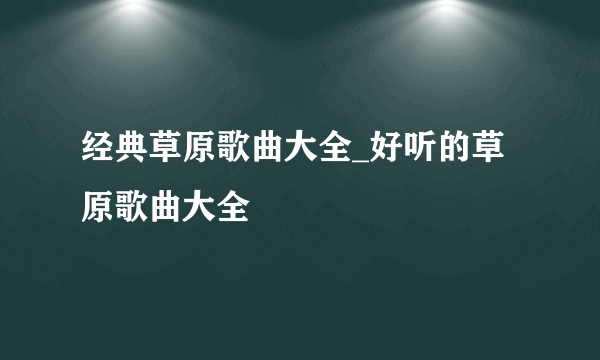 经典草原歌曲大全_好听的草原歌曲大全